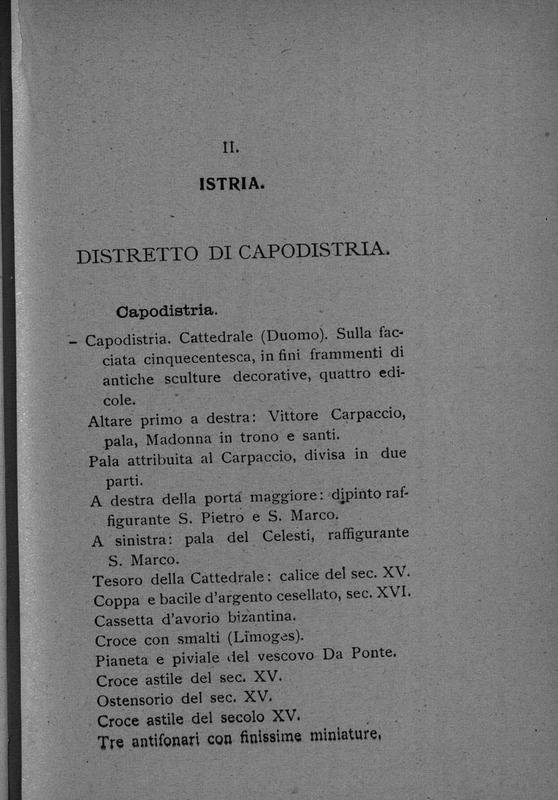 II.

ISTRIA.

DISTRETTO DI CAPODISTRIA.

Capodistria.

– Capodistria. Cattedrale (Duomo). Sulla facciata cinquecentesca, in fini frammenti di antiche sculture decorative, quattro edicole.

Altare primo a destra: Vittore Carpaccio, pala, Madonna in trono e santi.

Pala attribuita al Carpaccio, divisa in due parti.

A destra della porta maggiore: dipinto raffigurante S. Pietro e S. Marco.

A sinistra: pala del Celesti, raffigurante S. Marco.

Tesoro della Cattedrale: calice del sec. XV.

Coppa e bacile d'argento cesellato, sec. XVI.

Cassetta d'avorio bizantina.

Croce con smalti (Limoges).

Pianeta e piviale del vescovo Da Ponte.

Croce astile del sec. XV.

Ostensorio del sec. XV.

Croce astile del secolo XV.

Tre antifonari con finissime miniature,